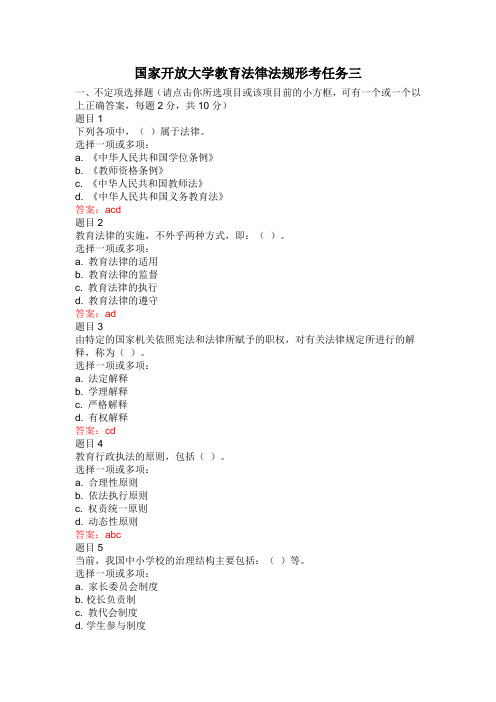 国家开放大学教育法律法规形考任务三

一、不定项选择题（请点击你所选项目或该项目前的小方框，可有一个或一个以上正确答案，每题 2 分，共 10 分）

题目 1
下列各项中，（ ）属于法律。
选择一项或多项：
a. 《中华人民共和国学位条例》
b. 《教师资格条例》
c. 《中华人民共和国教师法》
d. 《中华人民共和国义务教育法》
答案：acd

题目 2
教育法律的实施，不外乎两种方式，即：（ ）。
选择一项或多项：
a. 教育法律的适用
b. 教育法律的监督
c. 教育法律的执行
d. 教育法律的遵守
答案：ad

题目 3
由特定的国家机关依照宪法和法律所赋予的职权，对有关法律规定所进行的解释，称为（ ）。
选择一项或多项：
a. 法定解释
b. 学理解释
c. 严格解释
d. 有权解释
答案：cd

题目 4
教育行政执法的原则，包括（ ）。
选择一项或多项：
a. 合理性原则
b. 依法执行原则
c. 权责统一原则
d. 动态性原则
答案：abc

题目 5
当前，我国中小学校的治理结构主要包括：（ ）等。
选择一项或多项：
a. 家长委员会制度
b. 校长负责制
c. 教代会制度
d. 学生参与制度